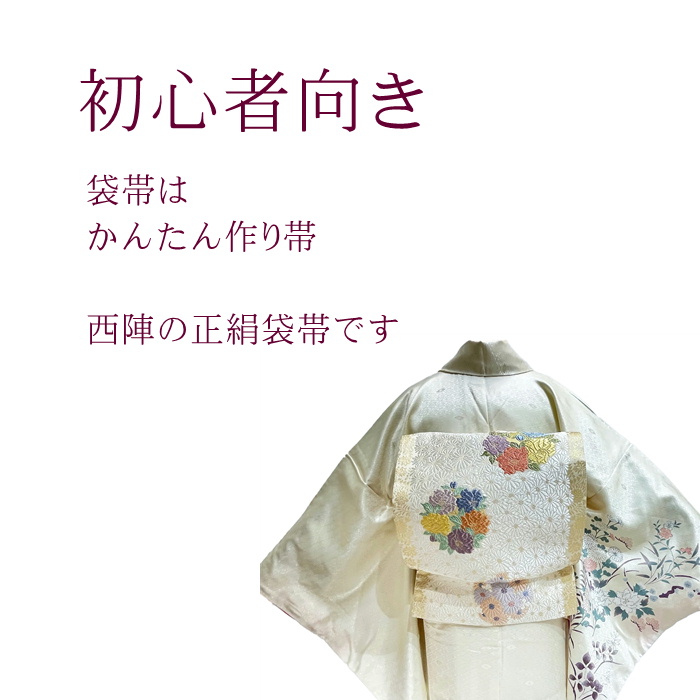 初心者向き

袋帯は
かんたん作り帯

西陣の正絹袋帯です